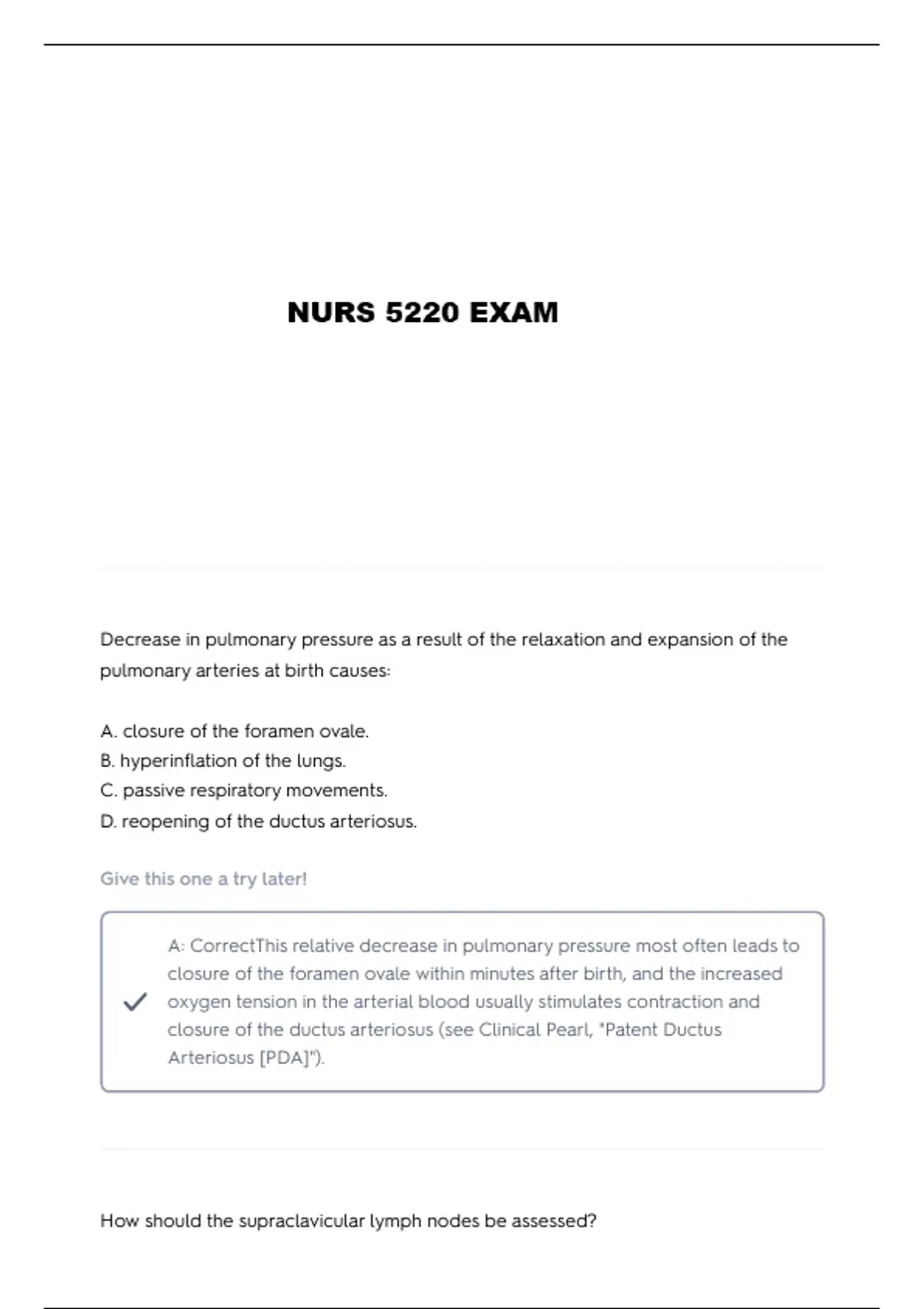 NURS 5220 EXAM

Decrease in pulmonary pressure as a result of the relaxation and expansion of the pulmonary arteries at birth causes:

A. closure of the foramen ovale.
B. hyperinflation of the lungs.
C. passive respiratory movements.
D. reopening of the ductus arteriosus.

Give this one a try later!

A: CorrectThis relative decrease in pulmonary pressure most often leads to closure of the foramen ovale within minutes after birth, and the increased oxygen tension in the arterial blood usually stimulates contraction and closure of the ductus arteriosus (see Clinical Pearl, "Patent Ductus Arteriosus [PDA]").

How should the supraclavicular lymph nodes be assessed?